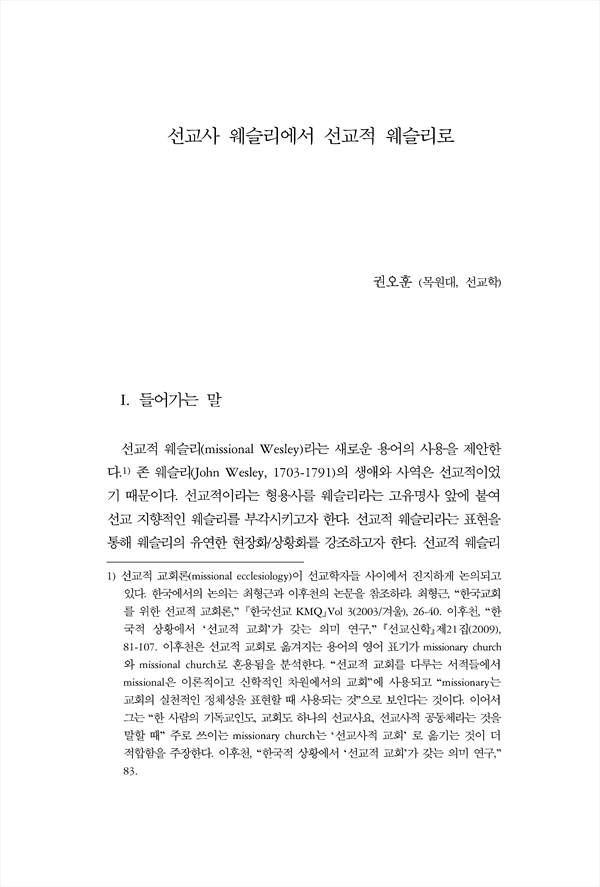 선교사 웨슬리에서 선교적 웨슬리로

권오훈 (목원대, 선교학)

I. 들어가는 말

선교적 웨슬리(missional Wesley)라는 새로운 용어의 사용을 제안한다.$^{1)}$ 존 웨슬리(John Wesley, 1703-1791)의 생애와 사역은 선교적이었기 때문이다. 선교적이라는 형용사를 웨슬리라는 고유명사 앞에 붙여 선교 지향적인 웨슬리를 부각시키고자 한다. 선교적 웨슬리라는 표현을 통해 웨슬리의 유연한 현장화/상황화를 강조하고자 한다. 선교적 웨슬리

1) 선교적 교회론(missional ecclesiology)이 선교학자들 사이에서 진지하게 논의되고 있다. 한국에서의 논의는 최형근과 이후천의 논문을 참조하라. 최형근, "한국교회를 위한 선교적 교회론," 『한국선교 KMQ』Vol 3(2003/겨울), 26-40. 이후천, "한국적 상황에서 '선교적 교회'가 갖는 의미 연구," 『선교신학』제21집(2009), 81-107. 이후천은 선교적 교회로 옮겨지는 용어의 영어 표기가 missionary church와 missional church로 혼용됨을 분석한다. "선교적 교회를 다루는 서적들에서 missional은 이론적이고 신학적인 차원에서의 교회"에 사용되고 "missionary는 교회의 실천적인 정체성을 표현할 때 사용되는 것"으로 보인다는 것이다. 이어서 그는 "한 사람의 기독교인도, 교회도 하나의 선교사요, 선교사적 공동체라는 것을 말할 때" 주로 쓰이는 missionary church는 '선교사적 교회' 로 옮기는 것이 더 적합함을 주장한다. 이후천, "한국적 상황에서 '선교적 교회'가 갖는 의미 연구," 83.